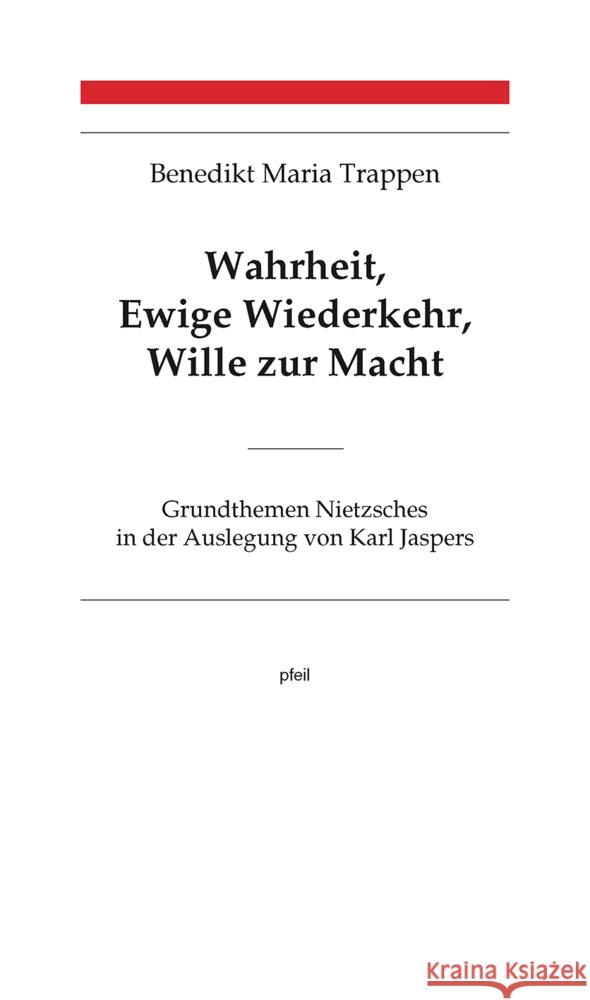 Benedikt Maria Trappen

Wahrheit,
Ewige Wiederkehr,
Wille zur Macht

Grundthemen Nietzsches
in der Auslegung von Karl Jaspers

pfeil